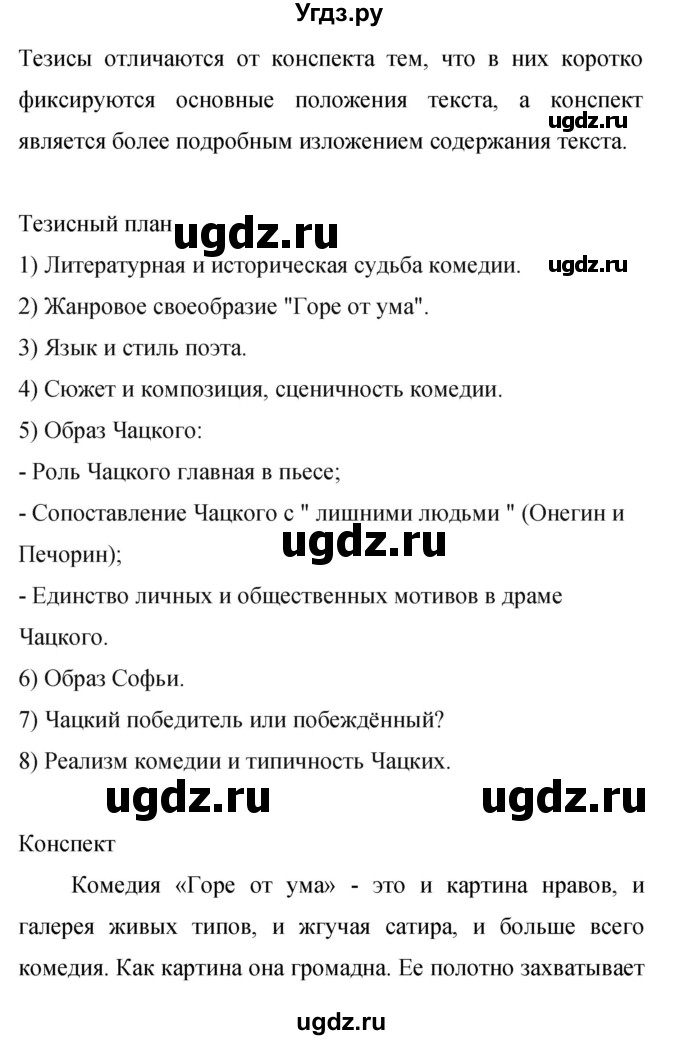 Угдз.ру

Тезисы отличаются от конспекта тем, что в них коротко фиксируются основные положения текста, а конспект является более подробным изложением содержания текста.

ugdz.ru

Тезисный план

ugdz.ru

1) Литературная и историческая судьба комедии.

ugdz.ru

2) Жанровое своеобразие "Горе от ума".

3) Язык и стиль поэта.

4) Сюжет и композиция, сценичность комедии.

5) Образ Чацкого:

- Роль Чацкого главная в пьесе;

- Сопоставление Чацкого с " лишними людьми " (Онегин и Печорин);

ugdz.ru

- Единство личных и общественных мотивов в драме Чацкого.

6) Образ Софьи.

7) Чацкий победитель или побеждённый?

8) Реализм комедии и типичность Чацких.

ugdz.ru ugdz.ru

Конспект

Комедия «Горе от ума» - это и картина нравов, и галерея живых типов, и жгучая сатира, и больше всего комедия. Как картина она громадна. Ее полотно захватывает

ugdz.ru